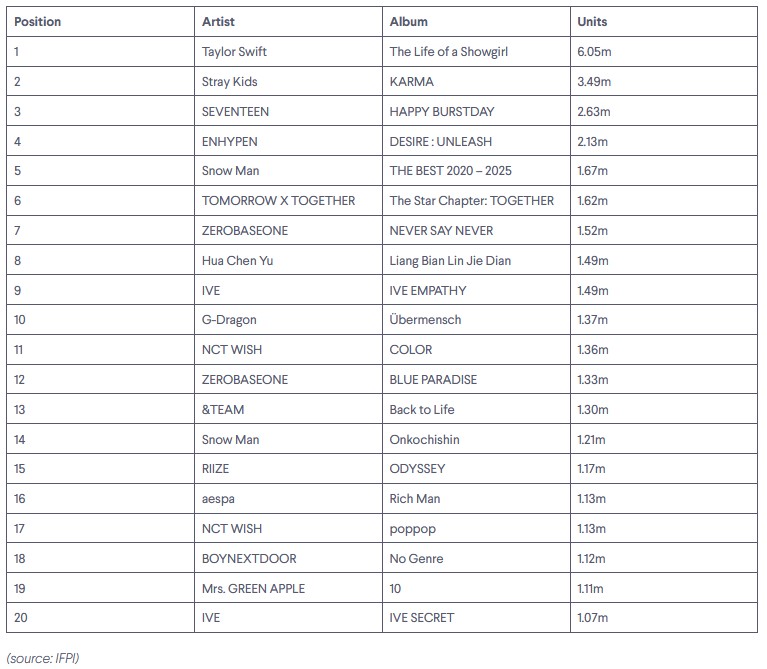 | Position | Artist | Album | Units |
|---|---|---|---|
| 1 | Taylor Swift | The Life of a Showgirl | 6.05m |
| 2 | Stray Kids | KARMA | 3.49m |
| 3 | SEVENTEEN | HAPPY BURSTDAY | 2.63m |
| 4 | ENHYPEN | DESIRE : UNLEASH | 2.13m |
| 5 | Snow Man | THE BEST 2020 – 2025 | 1.67m |
| 6 | TOMORROW X TOGETHER | The Star Chapter: TOGETHER | 1.62m |
| 7 | ZEROBASEONE | NEVER SAY NEVER | 1.52m |
| 8 | Hua Chen Yu | Liang Bian Lin Jie Dian | 1.49m |
| 9 | IVE | IVE EMPATHY | 1.49m |
| 10 | G-Dragon | Übermensch | 1.37m |
| 11 | NCT WISH | COLOR | 1.36m |
| 12 | ZEROBASEONE | BLUE PARADISE | 1.33m |
| 13 | &TEAM | Back to Life | 1.30m |
| 14 | Snow Man | Onkochishin | 1.21m |
| 15 | RIIZE | ODYSSEY | 1.17m |
| 16 | aespa | Rich Man | 1.13m |
| 17 | NCT WISH | poppop | 1.13m |
| 18 | BOYNEXTDOOR | No Genre | 1.12m |
| 19 | Mrs. GREEN APPLE | 10 | 1.11m |
| 20 | IVE | IVE SECRET | 1.07m |

(source: IFPI)